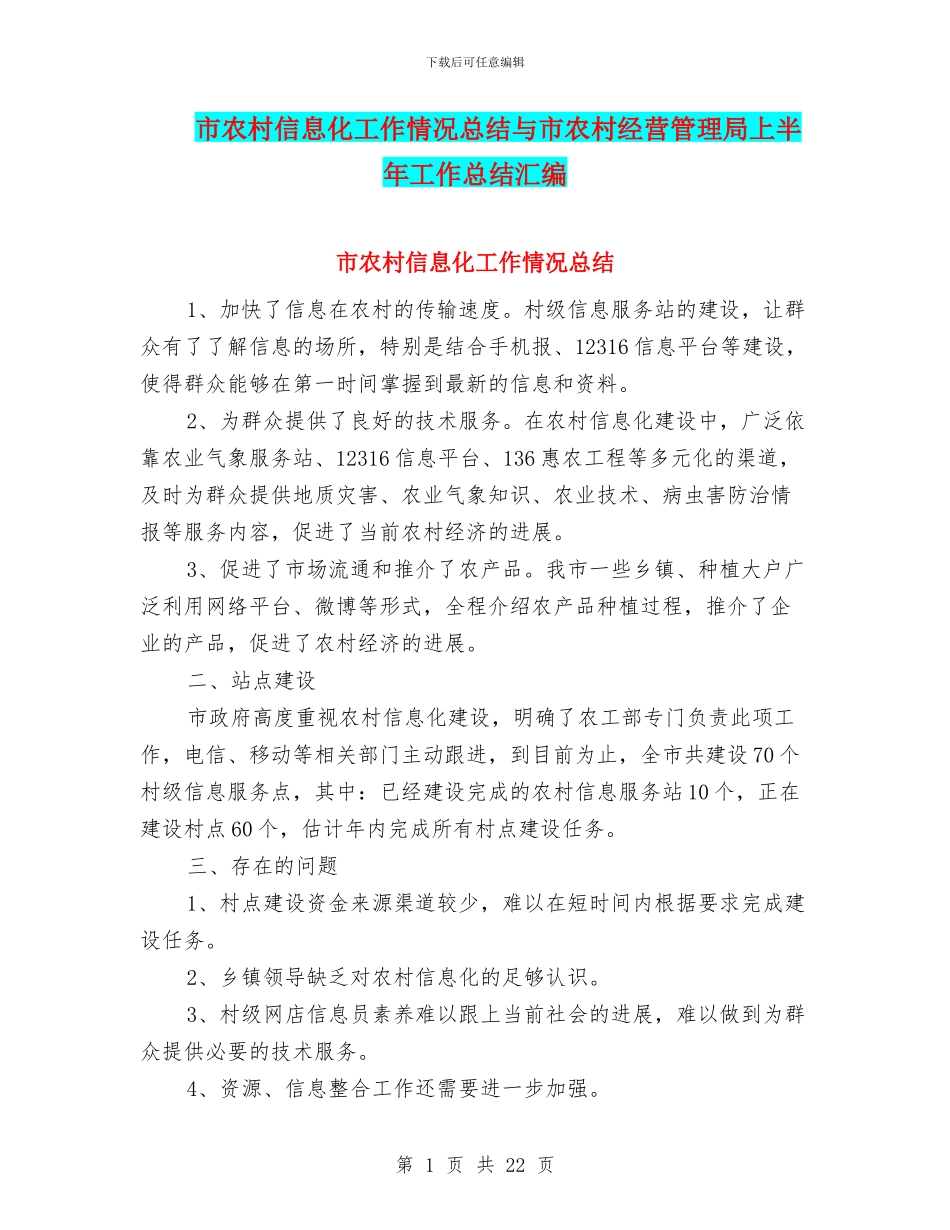 下载后可任意编辑

市农村信息化工作情况总结与市农村经营管理局上半年工作总结汇编

市农村信息化工作情况总结

1、加快了信息在农村的传输速度。村级信息服务站的建设，让群众有了了解信息的场所，特别是结合手机报、12316信息平台等建设，使得群众能够在第一时间掌握到最新的信息和资料。

2、为群众提供了良好的技术服务。在农村信息化建设中，广泛依靠农业气象服务站、12316信息平台、136惠农工程等多元化的渠道，及时为群众提供地质灾害、农业气象知识、农业技术、病虫害防治情报等服务内容，促进了当前农村经济的进展。

3、促进了市场流通和推介了农产品。我市一些乡镇、种植大户广泛利用网络平台、微博等形式，全程介绍农产品种植过程，推介了企业的产品，促进了农村经济的进展。

二、站点建设

市政府高度重视农村信息化建设，明确了农工部专门负责此项工作，电信、移动等相关部门主动跟进，到目前为止，全市共建设70个村级信息服务点，其中：已经建设完成的农村信息服务站10个，正在建设村点60个，估计年内完成所有村点建设任务。

三、存在的问题

1、村点建设资金来源渠道较少，难以在短时间内根据要求完成建设任务。

2、乡镇领导缺乏对农村信息化的足够认识。

3、村级网店信息员素养难以跟上当前社会的进展，难以做到为群众提供必要的技术服务。

4、资源、信息整合工作还需要进一步加强。

第 1 页 共 22 页